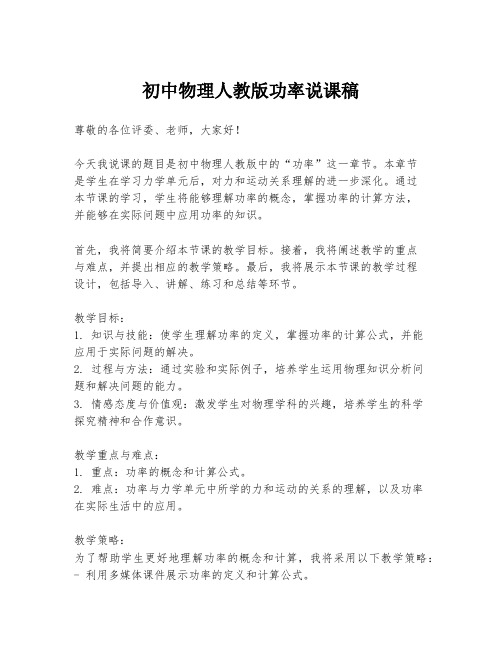 初中物理人教版功率说课稿

尊敬的各位评委、老师，大家好！

今天我说课的题目是初中物理人教版中的“功率”这一章节。本章节是学生在学习力学单元后，对力和运动关系理解的进一步深化。通过本节课的学习，学生将能够理解功率的概念，掌握功率的计算方法，并能够在实际问题中应用功率的知识。

首先，我将简要介绍本节课的教学目标。接着，我将阐述教学的重点与难点，并提出相应的教学策略。最后，我将展示本节课的教学过程设计，包括导入、讲解、练习和总结等环节。

教学目标：
1. 知识与技能：使学生理解功率的定义，掌握功率的计算公式，并能应用于实际问题的解决。
2. 过程与方法：通过实验和实际例子，培养学生运用物理知识分析问题和解决问题的能力。
3. 情感态度与价值观：激发学生对物理学科的兴趣，培养学生的科学探究精神和合作意识。

教学重点与难点：
1. 重点：功率的概念和计算公式。
2. 难点：功率与力学单元中所学的力和运动的关系的理解，以及功率在实际生活中的应用。

教学策略：
为了帮助学生更好地理解功率的概念和计算，我将采用以下教学策略：
- 利用多媒体课件展示功率的定义和计算公式。